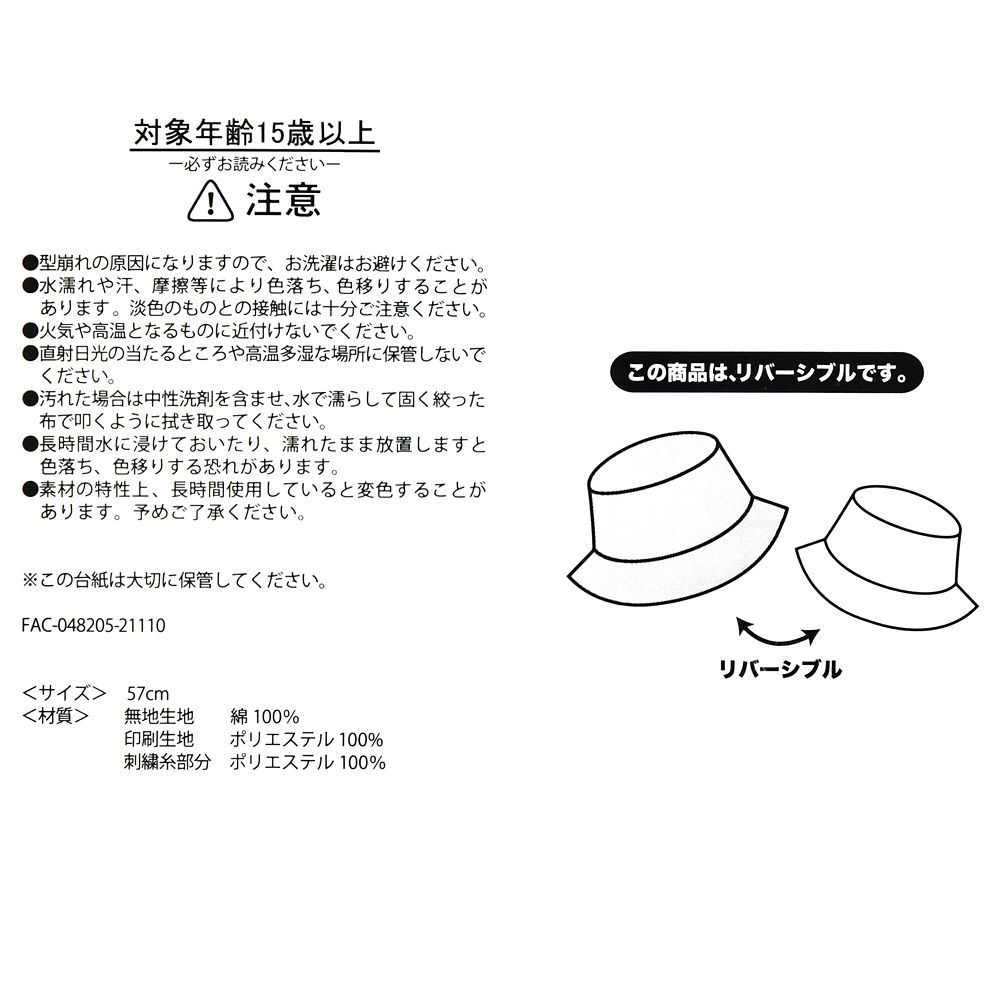 対象年齢15歳以上
ー必ずお読みくださいー
注意

●型崩れの原因になりますので、お洗濯はお避けください。
●水濡れや汗、摩擦等により色落ち、色移りすることがあります。淡色のものとの接触には十分ご注意ください。
●火気や高温となるものに近付けないでください。
●直射日光の当たるところや高温多湿な場所に保管しないでください。
●汚れた場合は中性洗剤を含ませ、水で濡らして固く絞った布で叩くように拭き取ってください。
●長時間水に浸けておいたり、濡れたまま放置しますと色落ち、色移りする恐れがあります。
●素材の特性上、長時間使用していると変色することがあります。予めご了承ください。

※この台紙は大切に保管してください。

FAC-048205-21110

＜サイズ＞　57cm
＜材質＞　無地生地　綿 100%
印刷生地　ポリエステル 100%
刺繍糸部分　ポリエステル 100%

この商品は、リバーシブルです。

リバーシブル